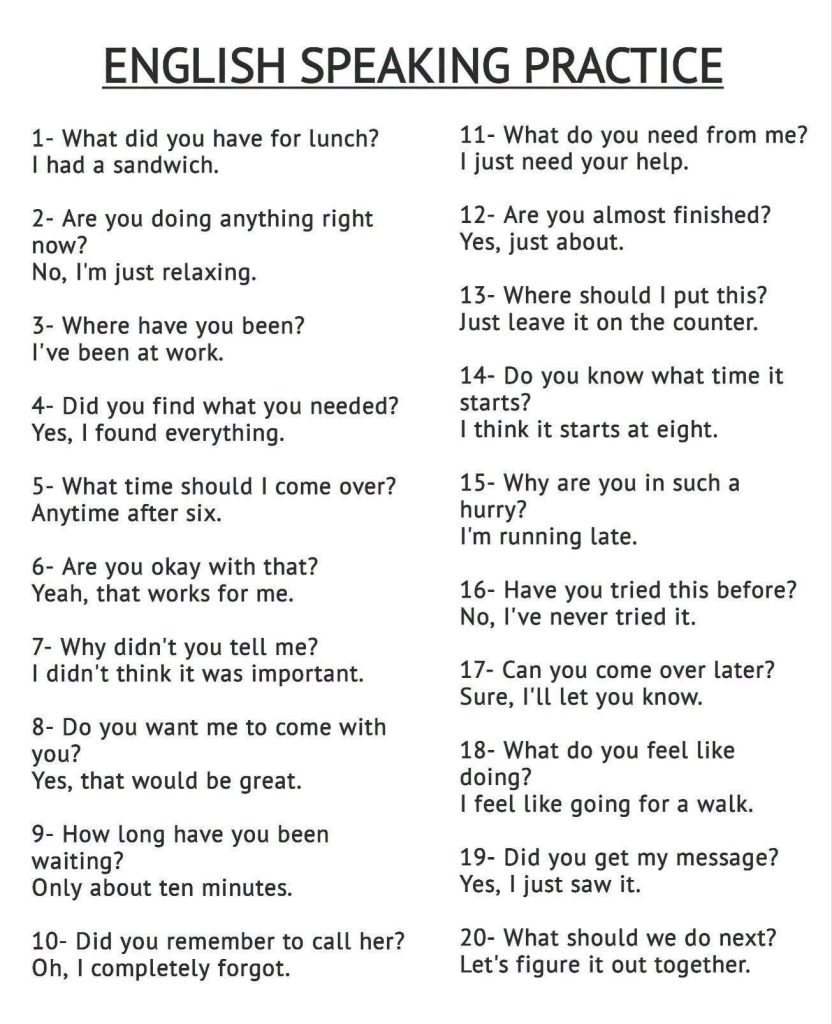 ENGLISH SPEAKING PRACTICE

1- What did you have for lunch?
I had a sandwich.

2- Are you doing anything right now?
No, I'm just relaxing.

3- Where have you been?
I've been at work.

4- Did you find what you needed?
Yes, I found everything.

5- What time should I come over?
Anytime after six.

6- Are you okay with that?
Yeah, that works for me.

7- Why didn't you tell me?
I didn't think it was important.

8- Do you want me to come with you?
Yes, that would be great.

9- How long have you been waiting?
Only about ten minutes.

10- Did you remember to call her?
Oh, I completely forgot.

11- What do you need from me?
I just need your help.

12- Are you almost finished?
Yes, just about.

13- Where should I put this?
Just leave it on the counter.

14- Do you know what time it starts?
I think it starts at eight.

15- Why are you in such a hurry?
I'm running late.

16- Have you tried this before?
No, I've never tried it.

17- Can you come over later?
Sure, I'll let you know.

18- What do you feel like doing?
I feel like going for a walk.

19- Did you get my message?
Yes, I just saw it.

20- What should we do next?
Let's figure it out together.